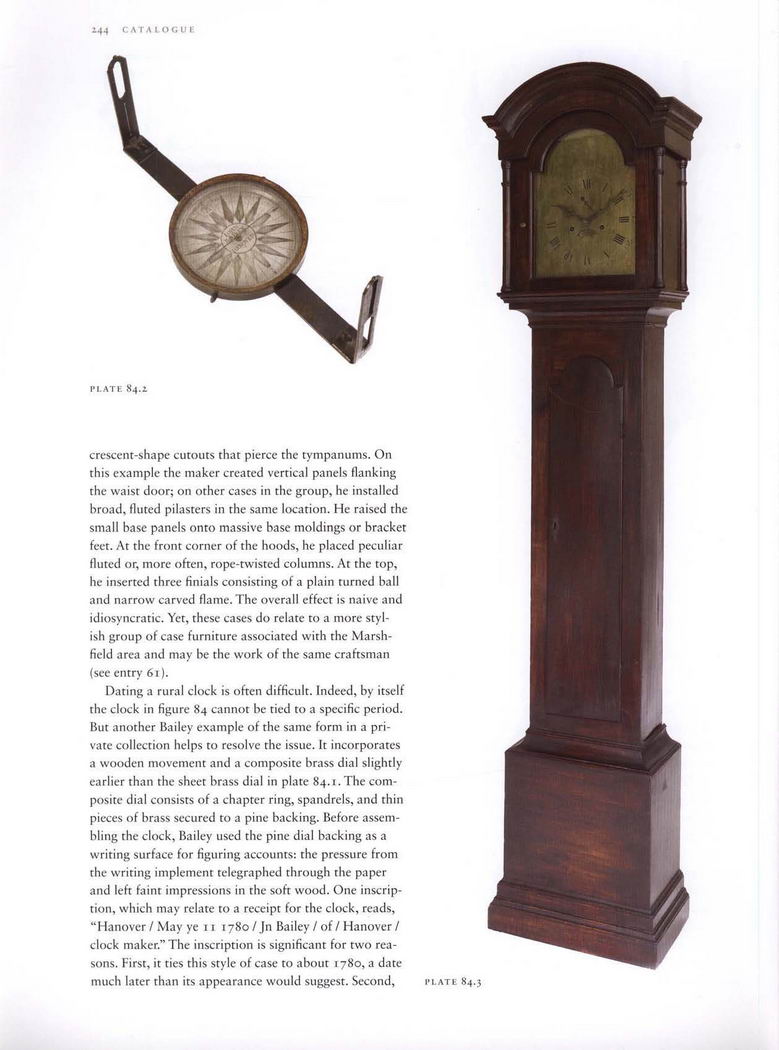 244 CATALOGUE

PLATE 84.2

crescent-shape cutouts that pierce the tympanums. On this example the maker created vertical panels flanking the waist door; on other cases in the group, he installed broad, fluted pilasters in the same location. He raised the small base panels onto massive base moldings or bracket feet. At the front corner of the hoods, he placed peculiar fluted or, more often, rope-twisted columns. At the top, he inserted three finials consisting of a plain turned ball and narrow carved flame. The overall effect is naive and idiosyncratic. Yet, these cases do relate to a more stylish group of case furniture associated with the Marshfield area and may be the work of the same craftsman (see entry 61).

Dating a rural clock is often difficult. Indeed, by itself the clock in figure 84 cannot be tied to a specific period. But another Bailey example of the same form in a private collection helps to resolve the issue. It incorporates a wooden movement and a composite brass dial slightly earlier than the sheet brass dial in plate 84.1. The composite dial consists of a chapter ring, spandrels, and thin pieces of brass secured to a pine backing. Before assembling the clock, Bailey used the pine dial backing as a writing surface for figuring accounts: the pressure from the writing implement telegraphed through the paper and left faint impressions in the soft wood. One inscription, which may relate to a receipt for the clock, reads, "Hanover / May ye 11 1780 / Jn Bailey / of / Hanover / clock maker." The inscription is significant for two reasons. First, it ties this style of case to about 1780, a date much later than its appearance would suggest. Second,

PLATE 84.3